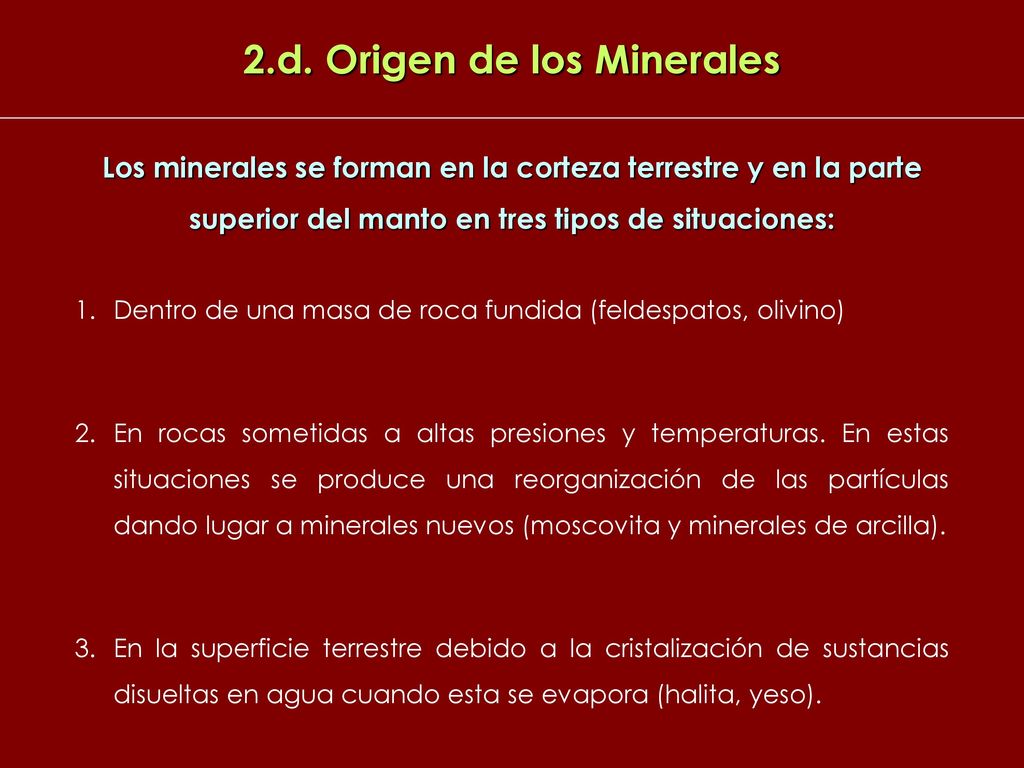 2.d. Origen de los Minerales

Los minerales se forman en la corteza terrestre y en la parte superior del manto en tres tipos de situaciones:

1. Dentro de una masa de roca fundida (feldespatos, olivino)

2. En rocas sometidas a altas presiones y temperaturas. En estas situaciones se produce una reorganización de las partículas dando lugar a minerales nuevos (moscovita y minerales de arcilla).

3. En la superficie terrestre debido a la cristalización de sustancias disueltas en agua cuando esta se evapora (halita, yeso).